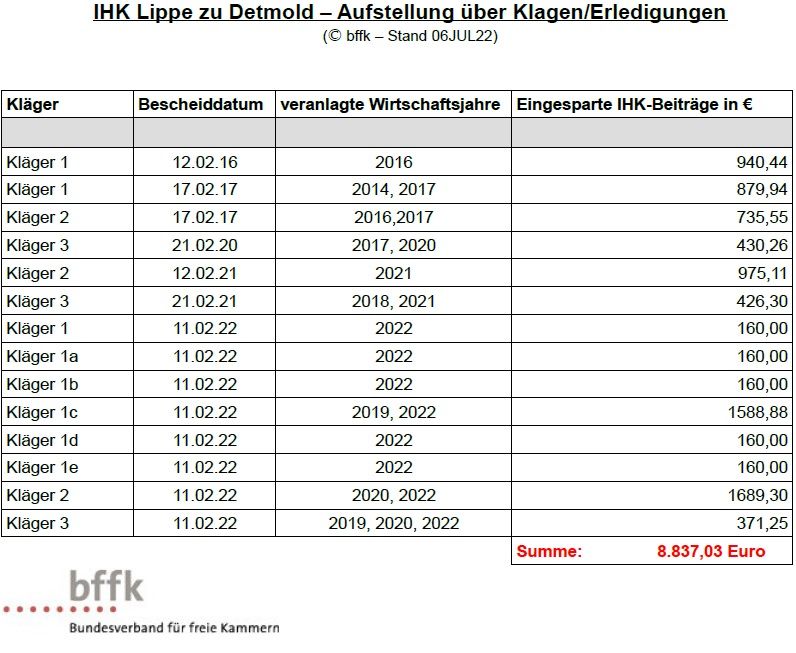 IHK Lippe zu Detmold – Aufstellung über Klagen/Erledigungen
(© bffk – Stand 06JUL22)

| Kläger | Bescheiddatum | veranlagte Wirtschaftsjahre | Eingesparte IHK-Beiträge in € |
|---|---|---|---|
| | | | |
| Kläger 1 | 12.02.16 | 2016 | 940,44 |
| Kläger 1 | 17.02.17 | 2014, 2017 | 879,94 |
| Kläger 2 | 17.02.17 | 2016,2017 | 735,55 |
| Kläger 3 | 21.02.20 | 2017, 2020 | 430,26 |
| Kläger 2 | 12.02.21 | 2021 | 975,11 |
| Kläger 3 | 21.02.21 | 2018, 2021 | 426,30 |
| Kläger 1 | 11.02.22 | 2022 | 160,00 |
| Kläger 1a | 11.02.22 | 2022 | 160,00 |
| Kläger 1b | 11.02.22 | 2022 | 160,00 |
| Kläger 1c | 11.02.22 | 2019, 2022 | 1588,88 |
| Kläger 1d | 11.02.22 | 2022 | 160,00 |
| Kläger 1e | 11.02.22 | 2022 | 160,00 |
| Kläger 2 | 11.02.22 | 2020, 2022 | 1689,30 |
| Kläger 3 | 11.02.22 | 2019, 2020, 2022 | 371,25 |
| | | | Summe: 8.837,03 Euro |

bffk
Bundesverband für freie Kammern